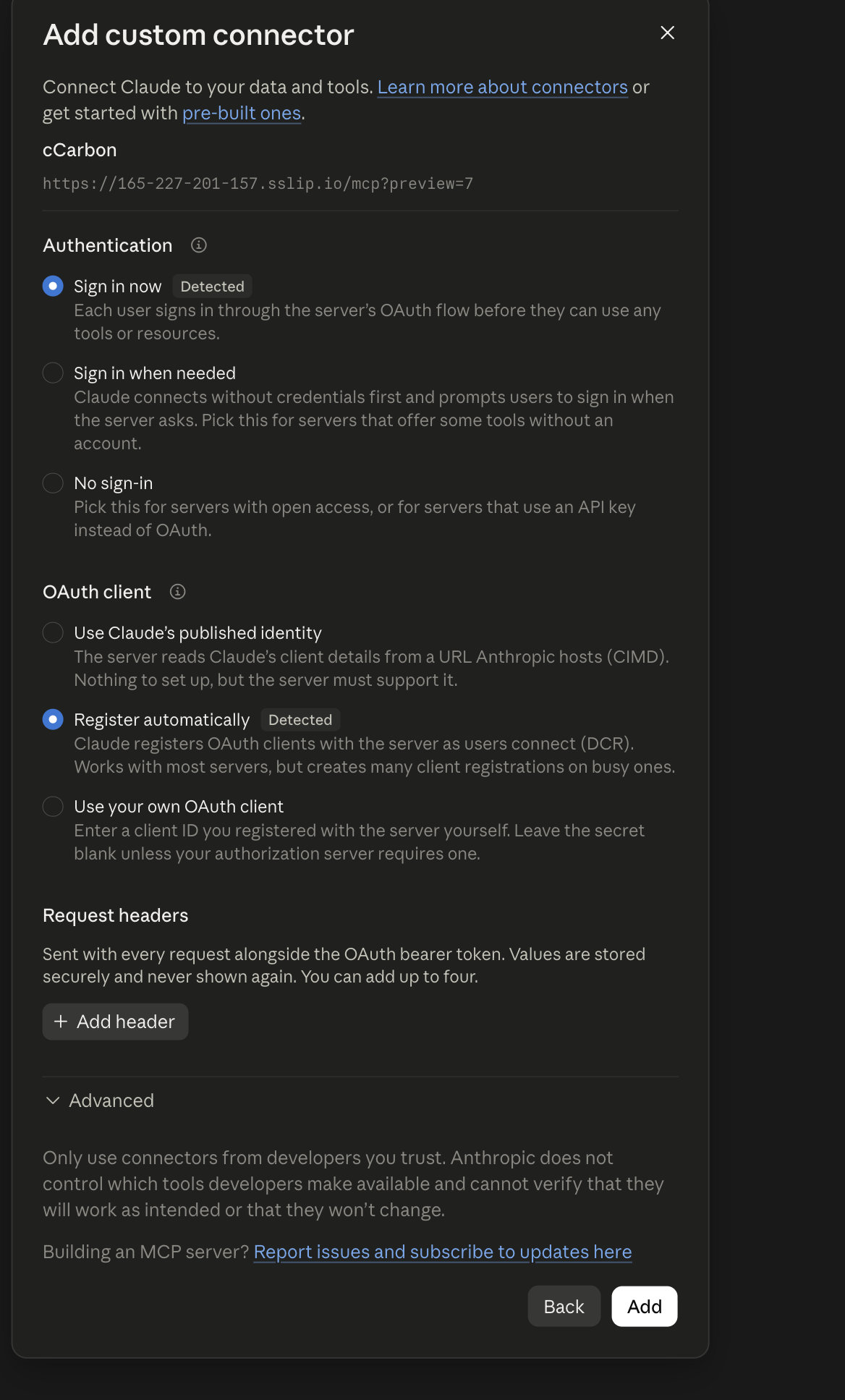 Add custom connector

Connect Claude to your data and tools. Learn more about connectors or get started with pre-built ones.

cCarbon

https://165-227-201-157.sslip.io/mcp?preview=7

Authentication

Sign in now Detected
Each user signs in through the server's OAuth flow before they can use any tools or resources.

Sign in when needed
Claude connects without credentials first and prompts users to sign in when the server asks. Pick this for servers that offer some tools without an account.

No sign-in
Pick this for servers with open access, or for servers that use an API key instead of OAuth.

OAuth client

Use Claude's published identity
The server reads Claude's client details from a URL Anthropic hosts (CIMD). Nothing to set up, but the server must support it.

Register automatically Detected
Claude registers OAuth clients with the server as users connect (DCR). Works with most servers, but creates many client registrations on busy ones.

Use your own OAuth client
Enter a client ID you registered with the server yourself. Leave the secret blank unless your authorization server requires one.

Request headers

Sent with every request alongside the OAuth bearer token. Values are stored securely and never shown again. You can add up to four.

+ Add header

Advanced

Only use connectors from developers you trust. Anthropic does not control which tools developers make available and cannot verify that they will work as intended or that they won't change.

Building an MCP server? Report issues and subscribe to updates here

Back Add